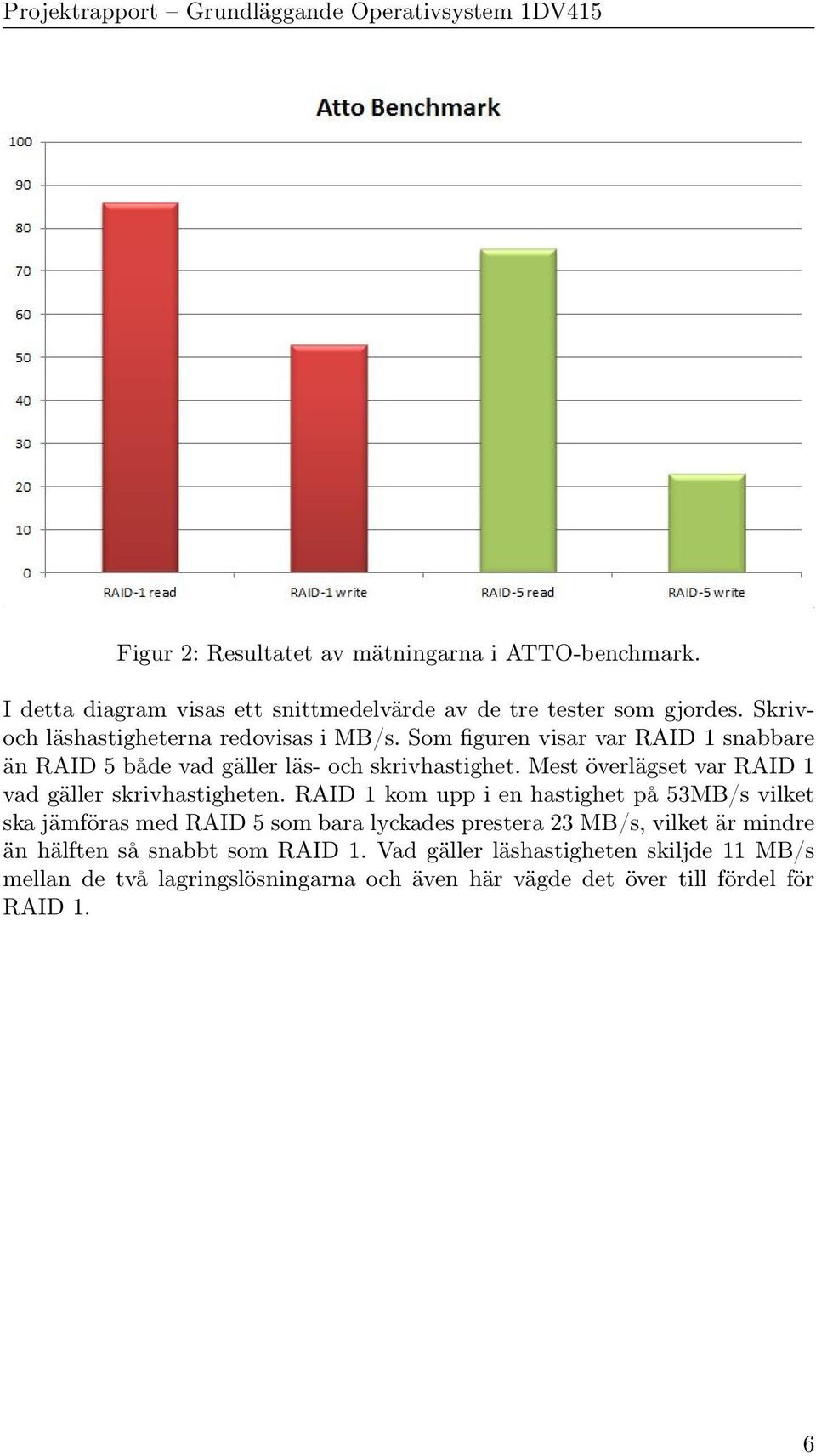 Projektrapport – Grundläggande Operativsystem 1DV415

Atto Benchmark

100
90
80
70
60
50
40
30
20
10
0

RAID-1 read
RAID-1 write
RAID-5 read
RAID-5 write

Figur 2: Resultatet av mätningarna i ATTO-benchmark.

I detta diagram visas ett snittmedelvärde av de tre tester som gjordes. Skriv- och läshastigheterna redovisas i MB/s. Som figuren visar var RAID 1 snabbare än RAID 5 både vad gäller läs- och skrivhastighet. Mest överlägset var RAID 1 vad gäller skrivhastigheten. RAID 1 kom upp i en hastighet på 53MB/s vilket ska jämföras med RAID 5 som bara lyckades prestera 23 MB/s, vilket är mindre än hälften så snabbt som RAID 1. Vad gäller läshastigheten skiljde 11 MB/s mellan de två lagringslösningarna och även här vägde det över till fördel för RAID 1.

6